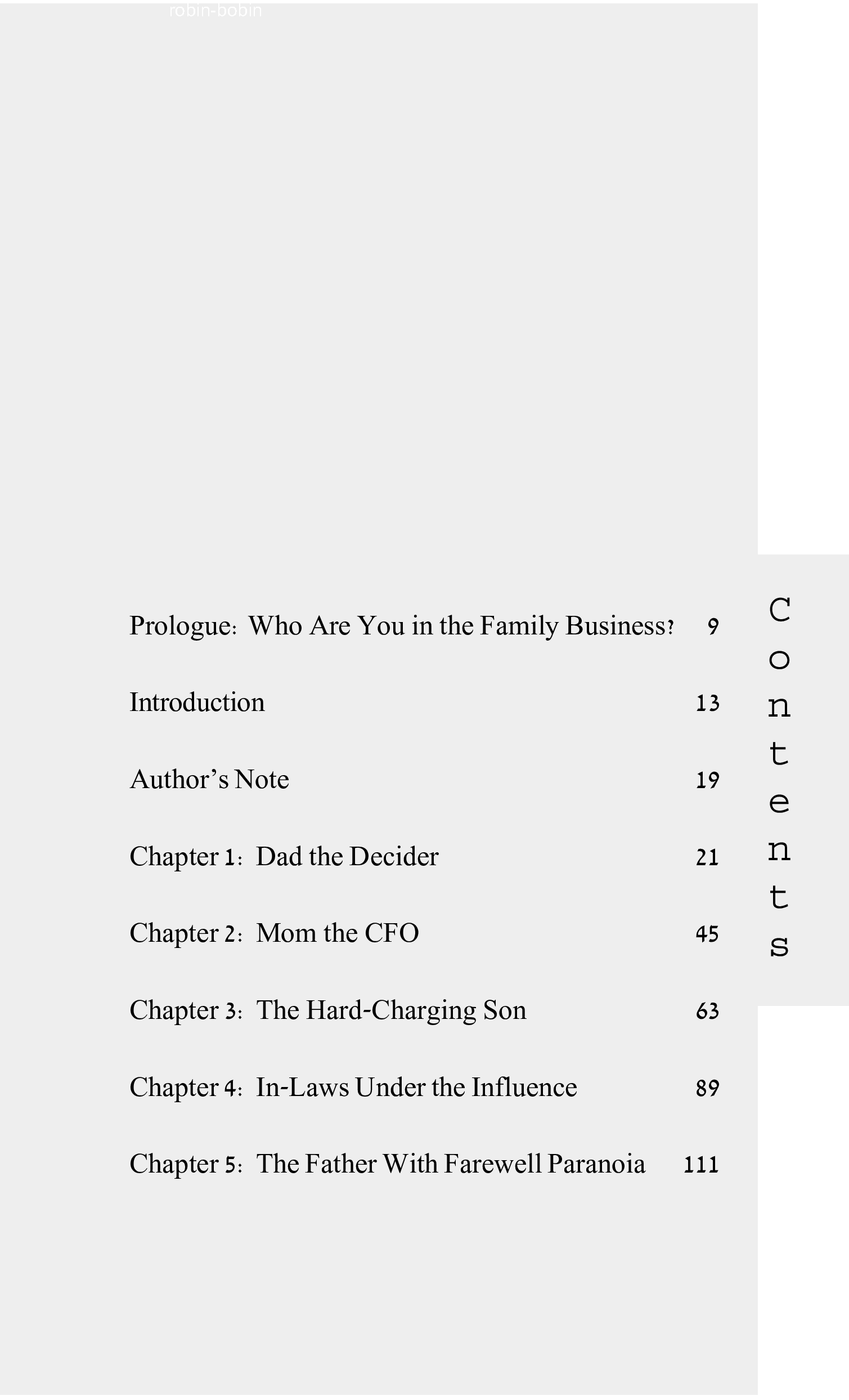 Contents

Prologue: Who Are You in the Family Business? 9

Introduction 13

Author's Note 19

Chapter 1: Dad the Decider 21

Chapter 2: Mom the CFO 45

Chapter 3: The Hard-Charging Son 63

Chapter 4: In-Laws Under the Influence 89

Chapter 5: The Father With Farewell Paranoia 111

robin-bobin